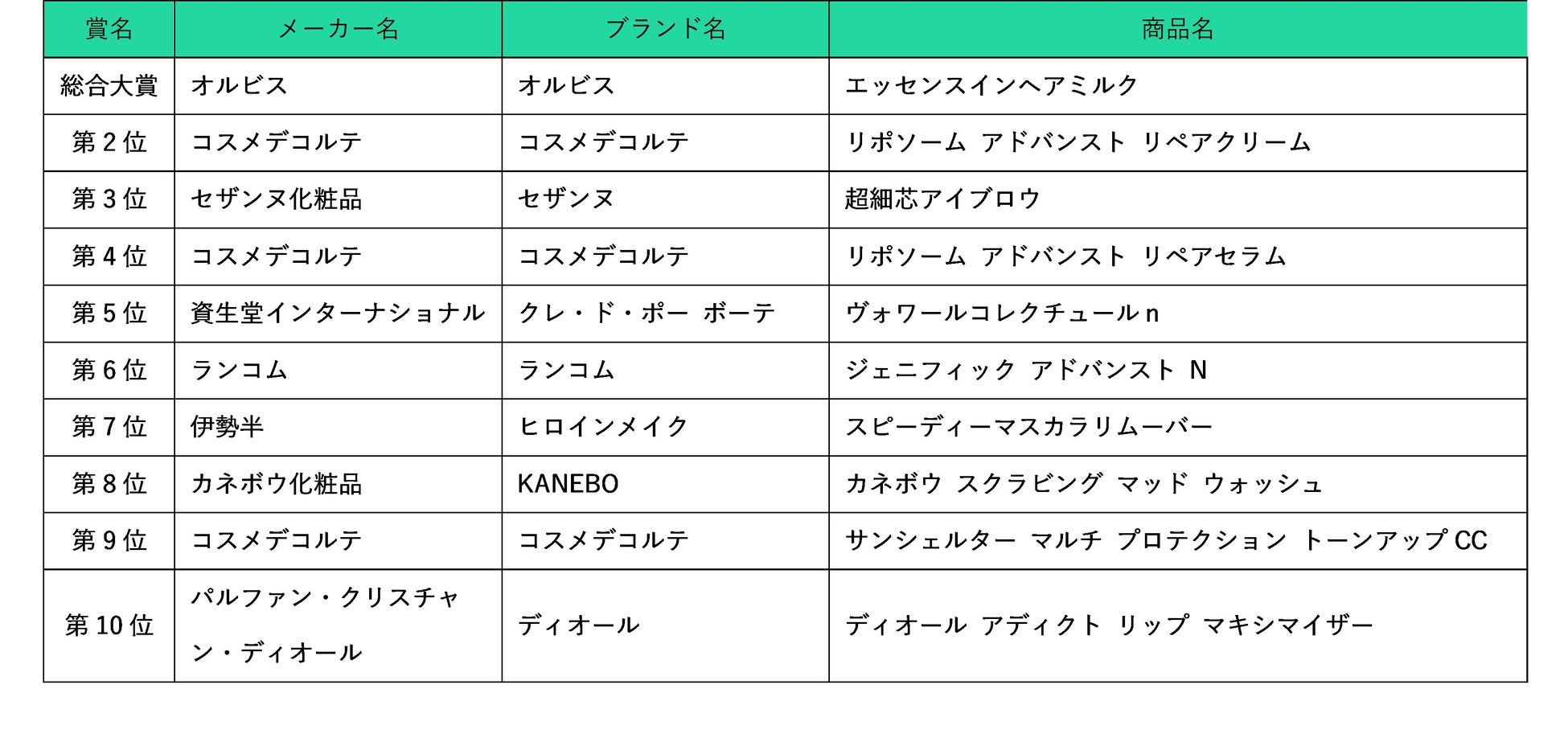 | 賞名 | メーカー名 | ブランド名 | 商品名 |
|---|---|---|---|
| 総合大賞 | オルビス | オルビス | エッセンスインヘアミルク |
| 第2位 | コスメデコルテ | コスメデコルテ | リポソーム アドバンスト リペアクリーム |
| 第3位 | セザンヌ化粧品 | セザンヌ | 超細芯アイブロウ |
| 第4位 | コスメデコルテ | コスメデコルテ | リポソーム アドバンスト リペアセラム |
| 第5位 | 資生堂インターナショナル | クレ・ド・ポー ボーテ | ヴォワールコレクチュールn |
| 第6位 | ランコム | ランコム | ジェニフィック アドバンスト N |
| 第7位 | 伊勢半 | ヒロインメイク | スピーディーマスカラリムーバー |
| 第8位 | カネボウ化粧品 | KANEBO | カネボウ スクラビング マッド ウォッシュ |
| 第9位 | コスメデコルテ | コスメデコルテ | サンシェルター マルチ プロテクション トーンアップCC |
| 第10位 | パルファン・クリスチャン・ディオール | ディオール | ディオール アディクト リップ マキシマイザー |